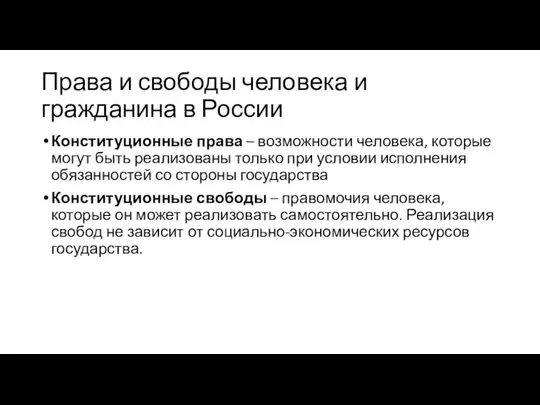 Права и свободы человека и гражданина в России

• Конституционные права – возможности человека, которые могут быть реализованы только при условии исполнения обязанностей со стороны государства

• Конституционные свободы – правомочия человека, которые он может реализовать самостоятельно. Реализация свобод не зависит от социально-экономических ресурсов государства.